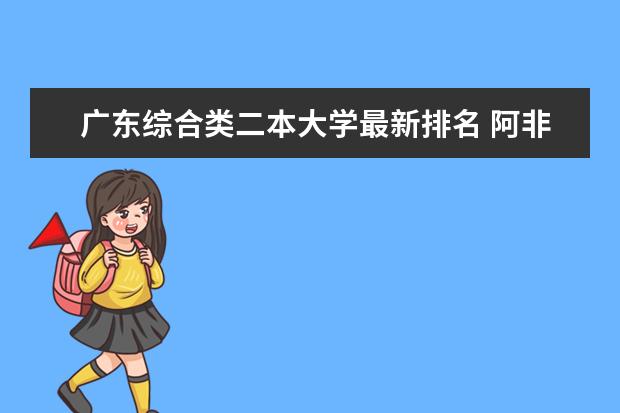 广东综合类二本大学最新排名 阿非